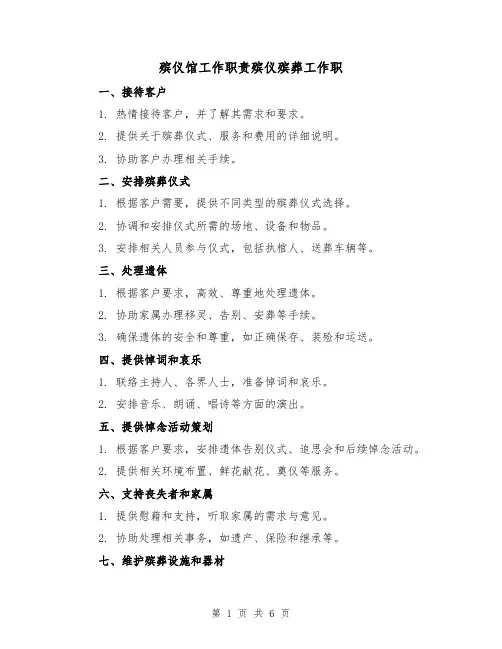 殡仪馆工作职责殡仪殡葬工作职

一、接待客户

1. 热情接待客户，并了解其需求和要求。

2. 提供关于殡葬仪式、服务和费用的详细说明。

3. 协助客户办理相关手续。

二、安排殡葬仪式

1. 根据客户需要，提供不同类型的殡葬仪式选择。

2. 协调和安排仪式所需的场地、设备和物品。

3. 安排相关人员参与仪式，包括执棺人、送葬车辆等。

三、处理遗体

1. 根据客户要求，高效、尊重地处理遗体。

2. 协助家属办理移灵、告别、安葬等手续。

3. 确保遗体的安全和尊重，如正确保存、装殓和运送。

四、提供悼词和哀乐

1. 联络主持人、各界人士，准备悼词和哀乐。

2. 安排音乐、朗诵、唱诗等方面的演出。

五、提供悼念活动策划

1. 根据客户要求，安排遗体告别仪式、追思会和后续悼念活动。

2. 提供相关环境布置、鲜花献花、奠仪等服务。

六、支持丧失者和家属

1. 提供慰藉和支持，听取家属的需求与意见。

2. 协助处理相关事务，如遗产、保险和继承等。

七、维护殡葬设施和器材

第 1 页 共 6 页